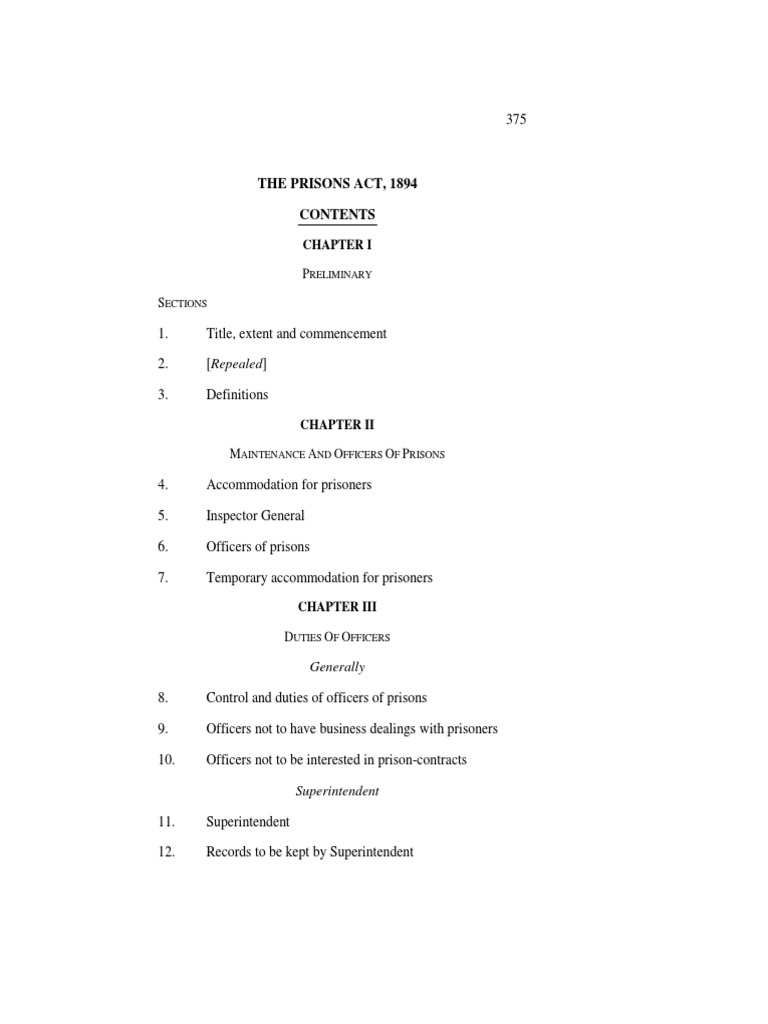 375

THE PRISONS ACT, 1894

CONTENTS

CHAPTER I

PRELIMINARY

SECTIONS

1. Title, extent and commencement

2. [Repealed]

3. Definitions

CHAPTER II

MAINTENANCE AND OFFICERS OF PRISONS

4. Accommodation for prisoners

5. Inspector General

6. Officers of prisons

7. Temporary accommodation for prisoners

CHAPTER III

DUTIES OF OFFICERS

Generally

8. Control and duties of officers of prisons

9. Officers not to have business dealings with prisoners

10. Officers not to be interested in prison-contracts

Superintendent

11. Superintendent

12. Records to be kept by Superintendent